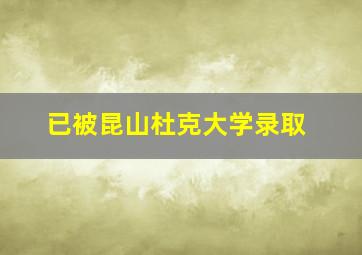 已被昆山杜克大学录取